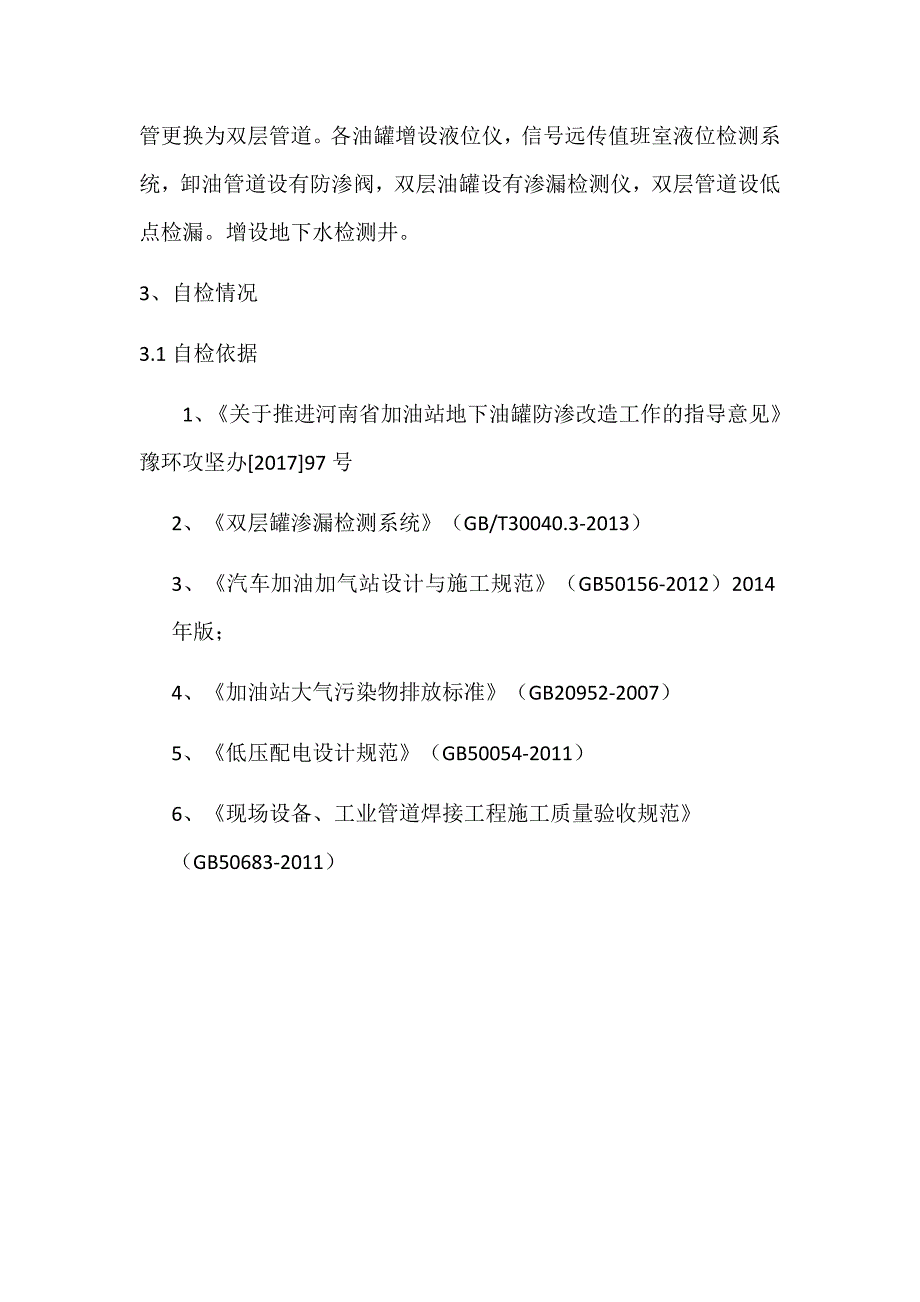 管更换为双层管道。各油罐增设液位仪，信号远传值班室液位检测系统，卸油管道设有防渗阀，双层油罐设有渗漏检测仪，双层管道设低点检漏。增设地下水检测井。

3、自检情况

3.1 自检依据

1、《关于推进河南省加油站地下油罐防渗改造工作的指导意见》豫环攻坚办[2017]97 号

2、《双层罐渗漏检测系统》（GB/T30040.3-2013）

3、《汽车加油加气站设计与施工规范》（GB50156-2012）2014 年版；

4、《加油站大气污染物排放标准》（GB20952-2007）

5、《低压配电设计规范》（GB50054-2011）

6、《现场设备、工业管道焊接工程施工质量验收规范》（GB50683-2011）